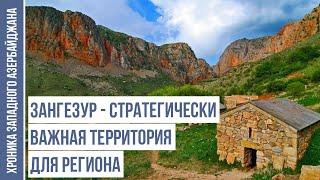 ХРОНИКА ЗАПАДНОГО АЗЕРБАЙДЖАНА

ЗАНГЕЗУР - СТРАТЕГИЧЕСКИ ВАЖНАЯ ТЕРРИТОРИЯ ДЛЯ РЕГИОНА